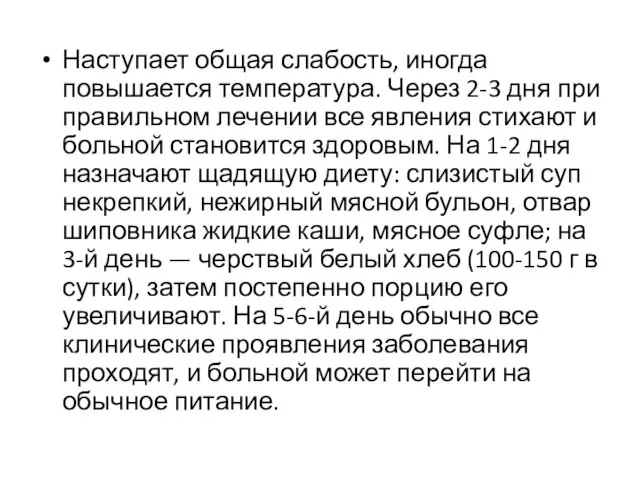 • Наступает общая слабость, иногда повышается температура. Через 2-3 дня при правильном лечении все явления стихают и больной становится здоровым. На 1-2 дня назначают щадящую диету: слизистый суп некрепкий, нежирный мясной бульон, отвар шиповника жидкие каши, мясное суфле; на 3-й день — черствый белый хлеб (100-150 г в сутки), затем постепенно порцию его увеличивают. На 5-6-й день обычно все клинические проявления заболевания проходят, и больной может перейти на обычное питание.